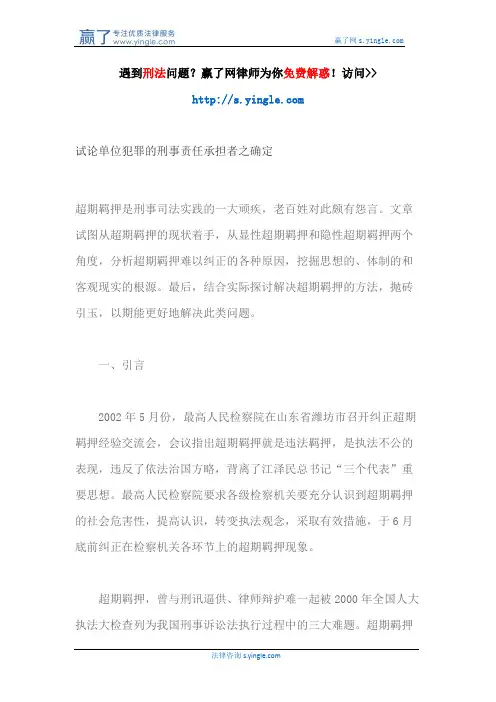 赢了 专注优质法律服务 www.yingle.com

赢了网 s.yingle.com

遇到刑法问题？赢了网律师为你免费解惑！访问>>

http://s.yingle.com

试论单位犯罪的刑事责任承担者之确定

超期羁押是刑事司法实践的一大顽疾，老百姓对此颇有怨言。文章试图从超期羁押的现状着手，从显性超期羁押和隐性超期羁押两个角度，分析超期羁押难以纠正的各种原因，挖掘思想的、体制的和客观现实的根源。最后，结合实际探讨解决超期羁押的方法，抛砖引玉，以期能更好地解决此类问题。

一、引言

2002 年 5 月份，最高人民检察院在山东省潍坊市召开纠正超期羁押经验交流会，会议指出超期羁押就是违法羁押，是执法不公的表现，违反了依法治国方略，背离了江泽民总书记“三个代表”重要思想。最高人民检察院要求各级检察机关要充分认识到超期羁押的社会危害性，提高认识，转变执法观念，采取有效措施，于 6 月底前纠正在检察机关各环节上的超期羁押现象。

超期羁押，曾与刑讯逼供、律师辩护难一起被 2000 年全国人大执法大检查列为我国刑事诉讼法执行过程中的三大难题。超期羁押

法律咨询 s.yingle.com